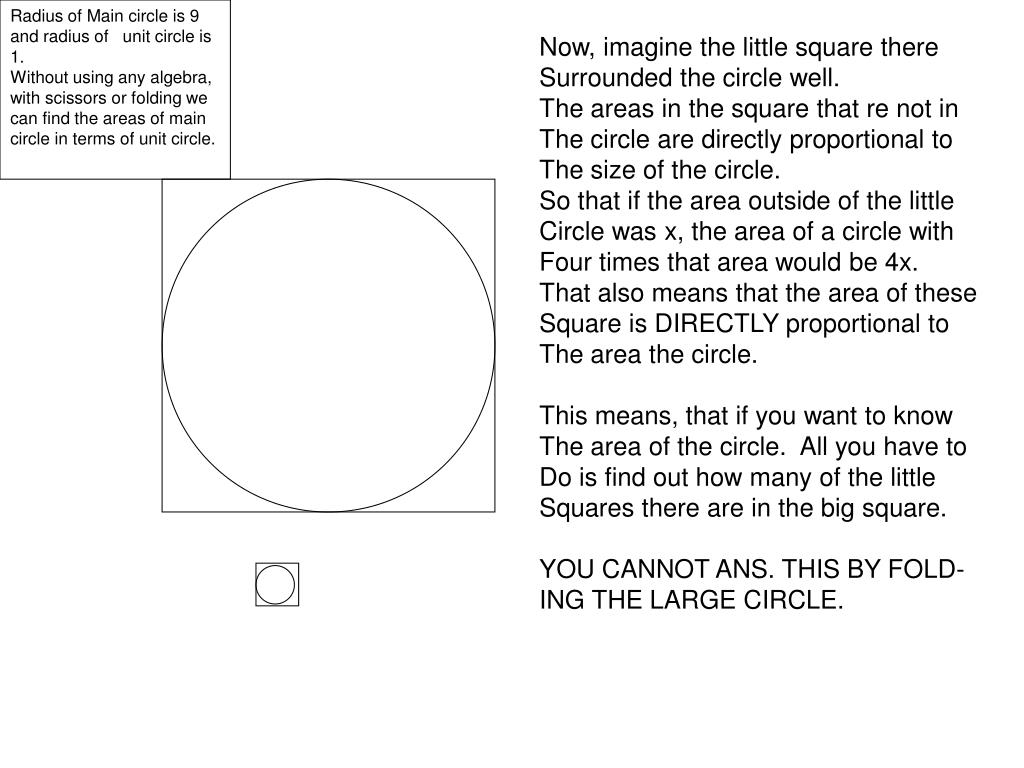 Radius of Main circle is 9 and radius of unit circle is 1.
Without using any algebra, with scissors or folding we can find the areas of main circle in terms of unit circle.

Now, imagine the little square there Surrounded the circle well.
The areas in the square that re not in The circle are directly proportional to The size of the circle.
So that if the area outside of the little Circle was x, the area of a circle with Four times that area would be 4x.
That also means that the area of these Square is DIRECTLY proportional to The area the circle.

This means, that if you want to know The area of the circle. All you have to Do is find out how many of the little Squares there are in the big square.

YOU CANNOT ANS. THIS BY FOLDING THE LARGE CIRCLE.